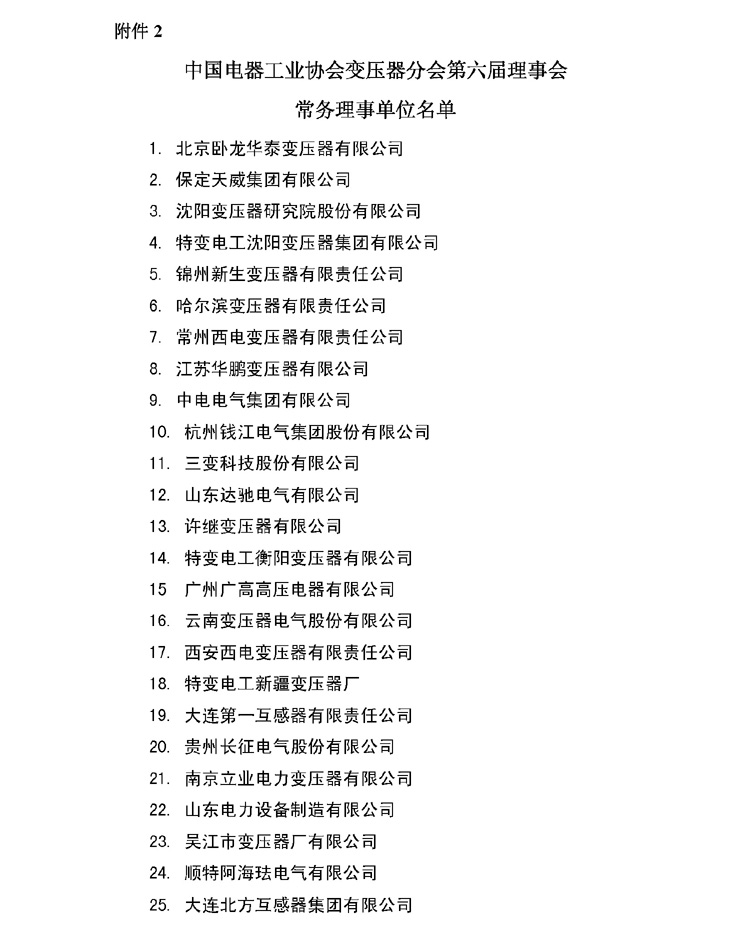 附件 2

中国电器工业协会变压器分会第六届理事会

常务理事单位名单

1. 北京卧龙华泰变压器有限公司
2. 保定天威集团有限公司
3. 沈阳变压器研究院股份有限公司
4. 特变电工沈阳变压器集团有限公司
5. 锦州新生变压器有限责任公司
6. 哈尔滨变压器有限责任公司
7. 常州西电变压器有限责任公司
8. 江苏华鹏变压器有限公司
9. 中电电气集团有限公司
10. 杭州钱江电气集团股份有限公司
11. 三变科技股份有限公司
12. 山东达驰电气有限公司
13. 许继变压器有限公司
14. 特变电工衡阳变压器有限公司
15 广州广高高压电器有限公司
16. 云南变压器电气股份有限公司
17. 西安西电变压器有限责任公司
18. 特变电工新疆变压器厂
19. 大连第一互感器有限责任公司
20. 贵州长征电气股份有限公司
21. 南京立业电力变压器有限公司
22. 山东电力设备制造有限公司
23. 吴江市变压器厂有限公司
24. 顺特阿海珐电气有限公司
25. 大连北方互感器集团有限公司